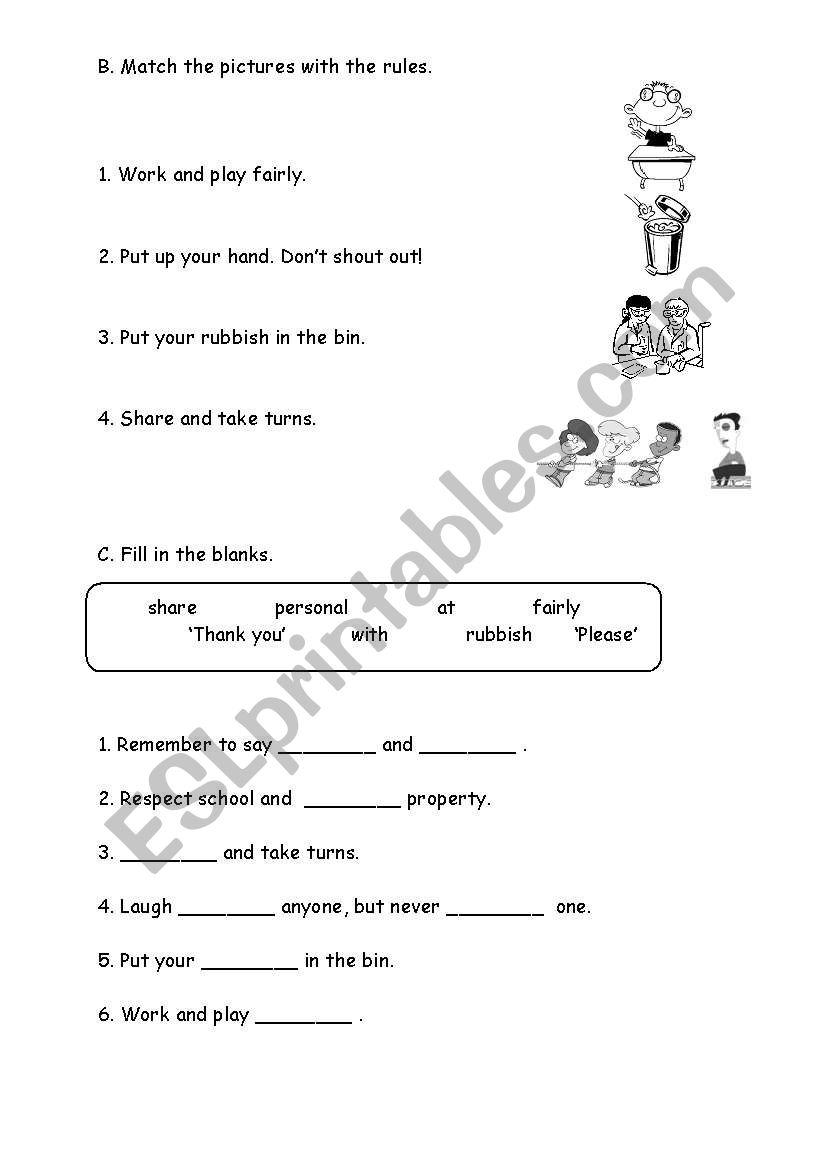 B. Match the pictures with the rules.

1. Work and play fairly.

2. Put up your hand. Don't shout out!

3. Put your rubbish in the bin.

4. Share and take turns.

C. Fill in the blanks.

share personal at fairly
'Thank you' with rubbish 'Please'

1. Remember to say ________ and ________ .

2. Respect school and ________ property.

3. ________ and take turns.

4. Laugh ________ anyone, but never ________ one.

5. Put your ________ in the bin.

6. Work and play ________ .

ESLprintables.com